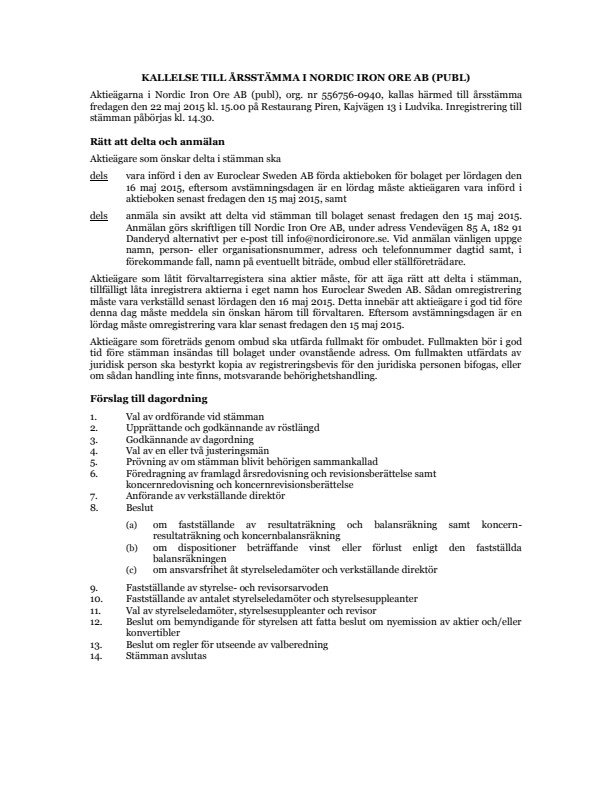 KALLELSE TILL ÅRSSTÄMMA I NORDIC IRON ORE AB (PUBL)

Aktieägarna i Nordic Iron Ore AB (publ), org. nr 556756-0940, kallas härmed till årsstämma fredagen den 22 maj 2015 kl. 15.00 på Restaurang Piren, Kajvägen 13 i Ludvika. Inregistrering till stämman påbörjas kl. 14.30.

Rätt att delta och anmälan

Aktieägare som önskar delta i stämman ska

dels vara införd i den av Euroclear Sweden AB förda aktieboken för bolaget per lördagen den 16 maj 2015, eftersom avstämningsdagen är en lördag måste aktieägaren vara införd i aktieboken senast fredagen den 15 maj 2015, samt

dels anmäla sin avsikt att delta vid stämman till bolaget senast fredagen den 15 maj 2015. Anmälan görs skriftligen till Nordic Iron Ore AB, under adress Vendevägen 85 A, 182 91 Danderyd alternativt per e-post till info@nordicironore.se. Vid anmälan vänligen uppge namn, person- eller organisationsnummer, adress och telefonnummer dagtid samt, i förekommande fall, namn på eventuellt biträde, ombud eller ställföreträdare.

Aktieägare som låtit förvaltarregistera sina aktier måste, för att äga rätt att delta i stämman, tillfälligt låta inregistrera aktierna i eget namn hos Euroclear Sweden AB. Sådan omregistrering måste vara verkställd senast lördagen den 16 maj 2015. Detta innebär att aktieägare i god tid före denna dag måste meddela sin önskan härom till förvaltaren. Eftersom avstämningsdagen är en lördag måste omregistrering vara klar senast fredagen den 15 maj 2015.

Aktieägare som företräds genom ombud ska utfärda fullmakt för ombudet. Fullmakten bör i god tid före stämman insändas till bolaget under ovanstående adress. Om fullmakten utfärdats av juridisk person ska bestyrkt kopia av registreringsbevis för den juridiska personen bifogas, eller om sådan handling inte finns, motsvarande behörighetshandling.

Förslag till dagordning

1. Val av ordförande vid stämman
2. Upprättande och godkännande av röstlängd
3. Godkännande av dagordning
4. Val av en eller två justeringsmän
5. Prövning av om stämman blivit behörigen sammankallad
6. Föredragning av framlagd årsredovisning och revisionsberättelse samt koncernredovisning och koncernrevisionsberättelse
7. Anförande av verkställande direktör
8. Beslut

(a) om fastställande av resultaträkning och balansräkning samt koncernresultaträkning och koncernbalansräkning
(b) om dispositioner beträffande vinst eller förlust enligt den fastställda balansräkningen
(c) om ansvarsfrihet åt styrelseledamöter och verkställande direktör

9. Fastställande av styrelse- och revisorsarvoden
10. Fastställande av antalet styrelseledamöter och styrelsesuppleanter
11. Val av styrelseledamöter, styrelsesuppleanter och revisor
12. Beslut om bemyndigande för styrelsen att fatta beslut om nyemission av aktier och/eller konvertibler
13. Beslut om regler för utseende av valberedning
14. Stämman avslutas